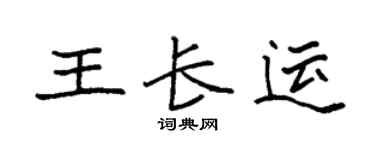 王长运
词典网